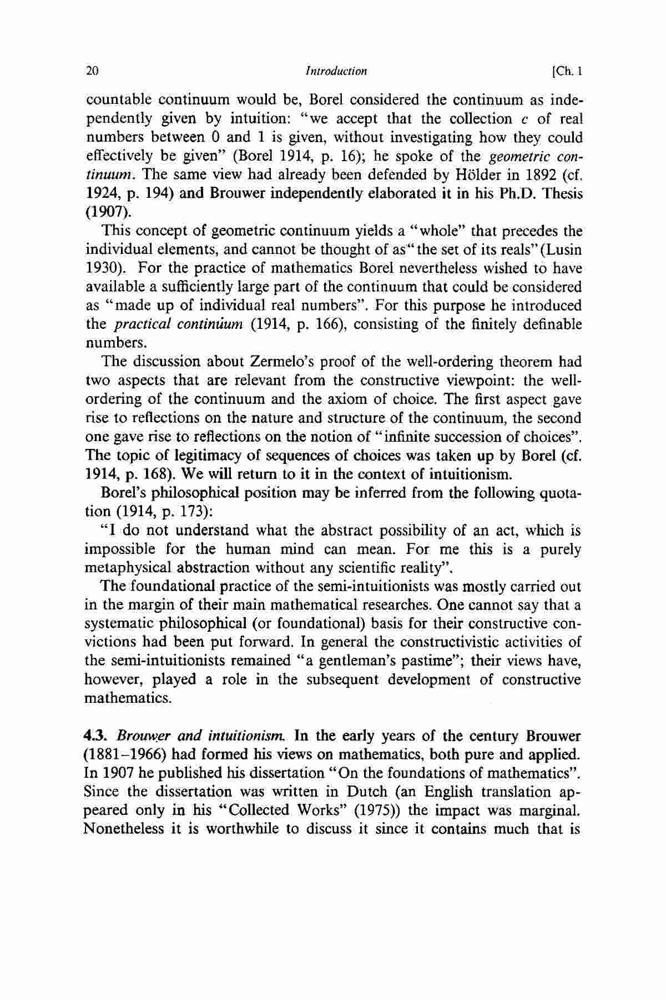 20 Introduction [Ch. 1

countable continuum would be, Borel considered the continuum as independently given by intuition: "we accept that the collection $c$ of real numbers between 0 and 1 is given, without investigating how they could effectively be given" (Borel 1914, p. 16); he spoke of the geometric continuum. The same view had already been defended by Hölder in 1892 (cf. 1924, p. 194) and Brouwer independently elaborated it in his Ph.D. Thesis (1907).

This concept of geometric continuum yields a "whole" that precedes the individual elements, and cannot be thought of as "the set of its reals" (Lusin 1930). For the practice of mathematics Borel nevertheless wished to have available a sufficiently large part of the continuum that could be considered as "made up of individual real numbers". For this purpose he introduced the practical continuum (1914, p. 166), consisting of the finitely definable numbers.

The discussion about Zermelo's proof of the well-ordering theorem had two aspects that are relevant from the constructive viewpoint: the well-ordering of the continuum and the axiom of choice. The first aspect gave rise to reflections on the nature and structure of the continuum, the second one gave rise to reflections on the notion of "infinite succession of choices". The topic of legitimacy of sequences of choices was taken up by Borel (cf. 1914, p. 168). We will return to it in the context of intuitionism.

Borel's philosophical position may be inferred from the following quotation (1914, p. 173):

"I do not understand what the abstract possibility of an act, which is impossible for the human mind can mean. For me this is a purely metaphysical abstraction without any scientific reality".

The foundational practice of the semi-intuitionists was mostly carried out in the margin of their main mathematical researches. One cannot say that a systematic philosophical (or foundational) basis for their constructive convictions had been put forward. In general the constructivistic activities of the semi-intuitionists remained "a gentleman's pastime"; their views have, however, played a role in the subsequent development of constructive mathematics.

4.3. Brouwer and intuitionism. In the early years of the century Brouwer (1881–1966) had formed his views on mathematics, both pure and applied. In 1907 he published his dissertation "On the foundations of mathematics". Since the dissertation was written in Dutch (an English translation appeared only in his "Collected Works" (1975)) the impact was marginal. Nonetheless it is worthwhile to discuss it since it contains much that is